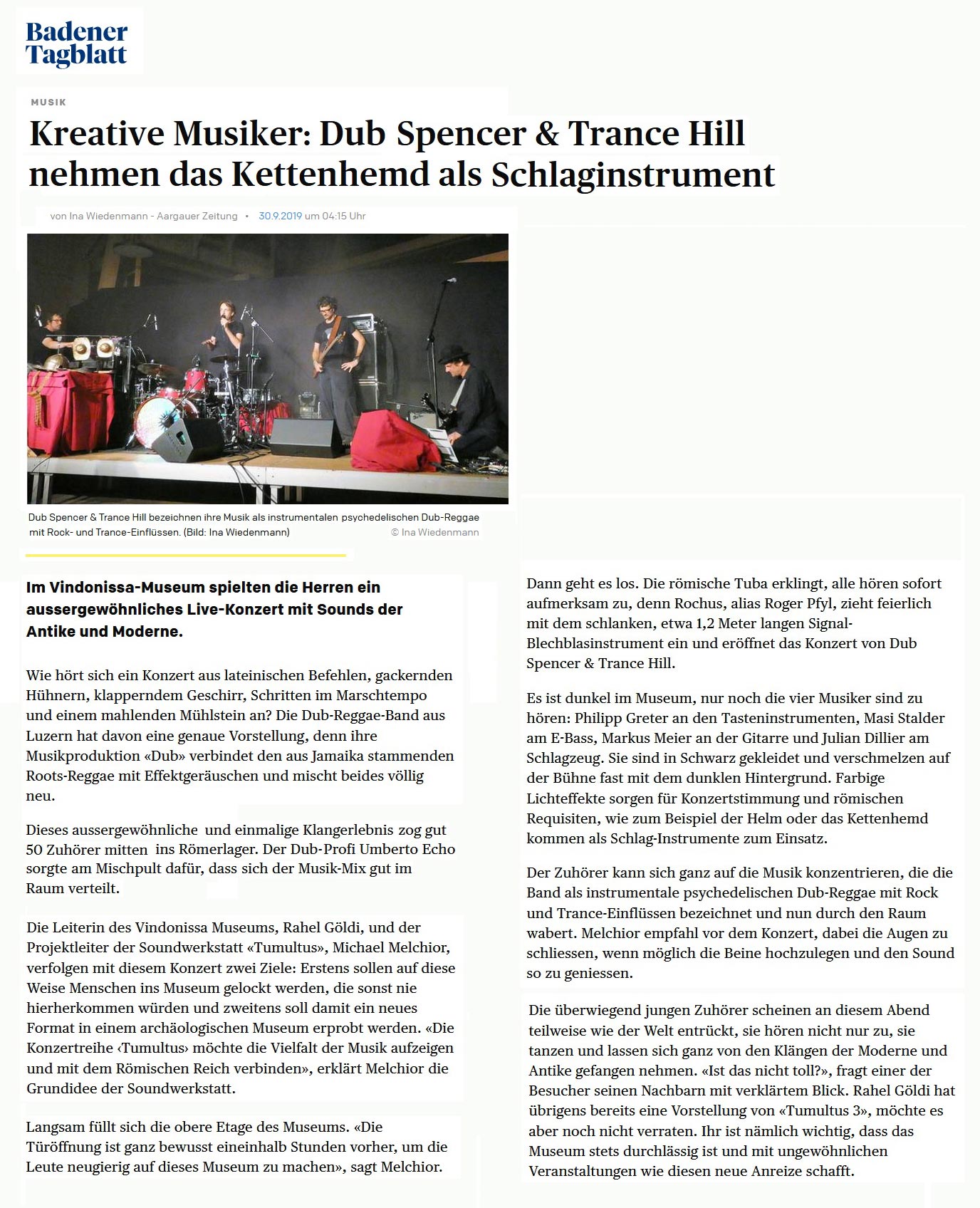 Badener Tagblatt

MUSIK

Kreative Musiker: Dub Spencer & Trance Hill nehmen das Kettenhemd als Schlaginstrument

von Ina Wiedenmann - Aargauer Zeitung • 30.9.2019 um 04:15 Uhr

Dub Spencer & Trance Hill bezeichnen ihre Musik als instrumentalen psychedelischen Dub-Reggae mit Rock- und Trance-Einflüssen. (Bild: Ina Wiedenmann) © Ina Wiedenmann

Im Vindonissa-Museum spielten die Herren ein aussergewöhnliches Live-Konzert mit Sounds der Antike und Moderne.

Wie hört sich ein Konzert aus lateinischen Befehlen, gackernden Hühnern, klapperndem Geschirr, Schritten im Marschtempo und einem mahlenden Mühlstein an? Die Dub-Reggae-Band aus Luzern hat davon eine genaue Vorstellung, denn ihre Musikproduktion «Dub» verbindet den aus Jamaika stammenden Roots-Reggae mit Effektgeräuschen und mischt beides völlig neu.

Dieses aussergewöhnliche und einmalige Klangerlebnis zog gut 50 Zuhörer mitten ins Römerlager. Der Dub-Profi Umberto Echo sorgte am Mischpult dafür, dass sich der Musik-Mix gut im Raum verteilt.

Die Leiterin des Vindonissa Museums, Rahel Göldi, und der Projektleiter der Soundwerkstatt «Tumultus», Michael Melchior, verfolgen mit diesem Konzert zwei Ziele: Erstens sollen auf diese Weise Menschen ins Museum gelockt werden, die sonst nie hierherkommen würden und zweitens soll damit ein neues Format in einem archäologischen Museum erprobt werden. «Die Konzertreihe ‹Tumultus› möchte die Vielfalt der Musik aufzeigen und mit dem Römischen Reich verbinden», erklärt Melchior die Grundidee der Soundwerkstatt.

Langsam füllt sich die obere Etage des Museums. «Die Türöffnung ist ganz bewusst eineinhalb Stunden vorher, um die Leute neugierig auf dieses Museum zu machen», sagt Melchior.

Dann geht es los. Die römische Tuba erklingt, alle hören sofort aufmerksam zu, denn Rochus, alias Roger Pfyl, zieht feierlich mit dem schlanken, etwa 1,2 Meter langen Signal-Blechblasinstrument ein und eröffnet das Konzert von Dub Spencer & Trance Hill.

Es ist dunkel im Museum, nur noch die vier Musiker sind zu hören: Philipp Greter an den Tasteninstrumenten, Masi Stalder am E-Bass, Markus Meier an der Gitarre und Julian Dillier am Schlagzeug. Sie sind in Schwarz gekleidet und verschmelzen auf der Bühne fast mit dem dunklen Hintergrund. Farbige Lichteffekte sorgen für Konzertstimmung und römischen Requisiten, wie zum Beispiel der Helm oder das Kettenhemd kommen als Schlag-Instrumente zum Einsatz.

Der Zuhörer kann sich ganz auf die Musik konzentrieren, die die Band als instrumentale psychedelischen Dub-Reggae mit Rock und Trance-Einflüssen bezeichnet und nun durch den Raum wabert. Melchior empfahl vor dem Konzert, dabei die Augen zu schliessen, wenn möglich die Beine hochzulegen und den Sound so zu geniessen.

Die überwiegend jungen Zuhörer scheinen an diesem Abend teilweise wie der Welt entrückt, sie hören nicht nur zu, sie tanzen und lassen sich ganz von den Klängen der Moderne und Antike gefangen nehmen. «Ist das nicht toll?», fragt einer der Besucher seinen Nachbarn mit verklärtem Blick. Rahel Göldi hat übrigens bereits eine Vorstellung von «Tumultus 3», möchte es aber noch nicht verraten. Ihr ist nämlich wichtig, dass das Museum stets durchlässig ist und mit ungewöhnlichen Veranstaltungen wie diesen neue Anreize schafft.